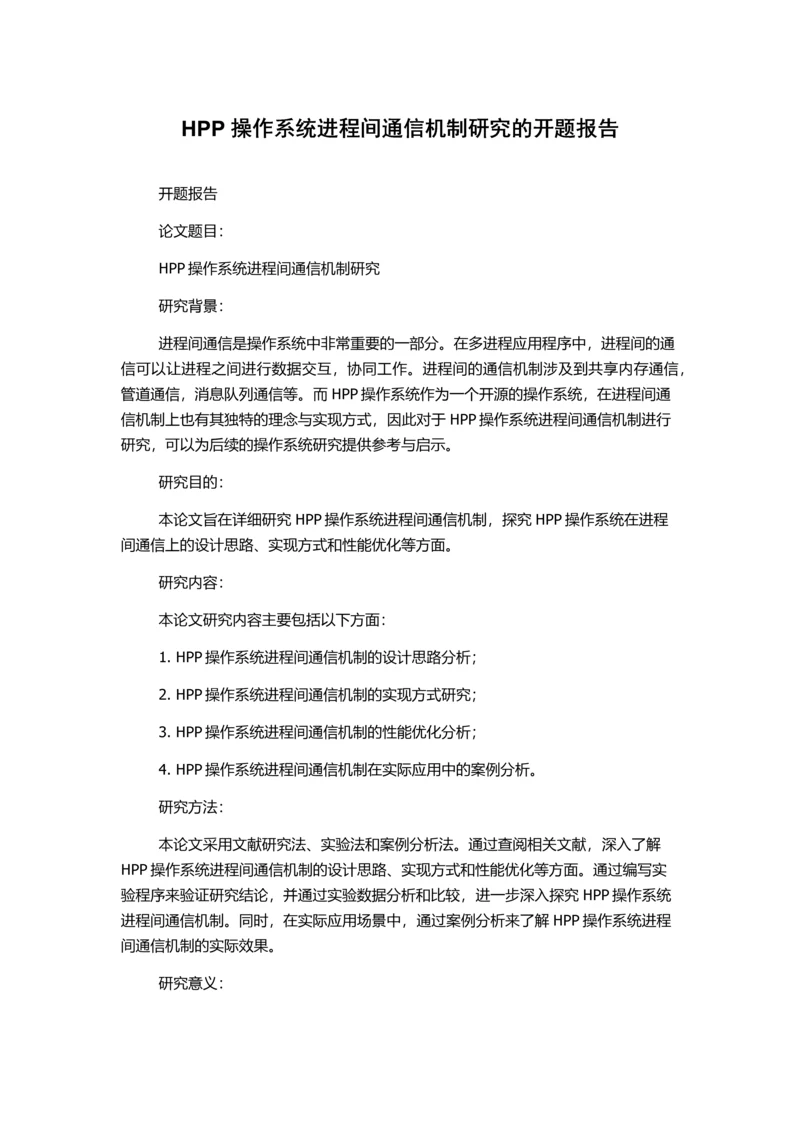 HPP 操作系统进程间通信机制研究的开题报告

开题报告

论文题目：

HPP 操作系统进程间通信机制研究

研究背景：

进程间通信是操作系统中非常重要的一部分。在多进程应用程序中，进程间的通信可以让进程之间进行数据交互，协同工作。进程间的通信机制涉及到共享内存通信，管道通信，消息队列通信等。而 HPP 操作系统作为一个开源的操作系统，在进程间通信机制上也有其独特的理念与实现方式，因此对于 HPP 操作系统进程间通信机制进行研究，可以为后续的操作系统研究提供参考与启示。

研究目的：

本论文旨在详细研究 HPP 操作系统进程间通信机制，探究 HPP 操作系统在进程间通信上的设计思路、实现方式和性能优化等方面。

研究内容：

本论文研究内容主要包括以下方面：

1. HPP 操作系统进程间通信机制的设计思路分析；

2. HPP 操作系统进程间通信机制的实现方式研究；

3. HPP 操作系统进程间通信机制的性能优化分析；

4. HPP 操作系统进程间通信机制在实际应用中的案例分析。

研究方法：

本论文采用文献研究法、实验法和案例分析法。通过查阅相关文献，深入了解 HPP 操作系统进程间通信机制的设计思路、实现方式和性能优化等方面。通过编写实验程序来验证研究结论，并通过实验数据分析和比较，进一步深入探究 HPP 操作系统进程间通信机制。同时，在实际应用场景中，通过案例分析来了解 HPP 操作系统进程间通信机制的实际效果。

研究意义：